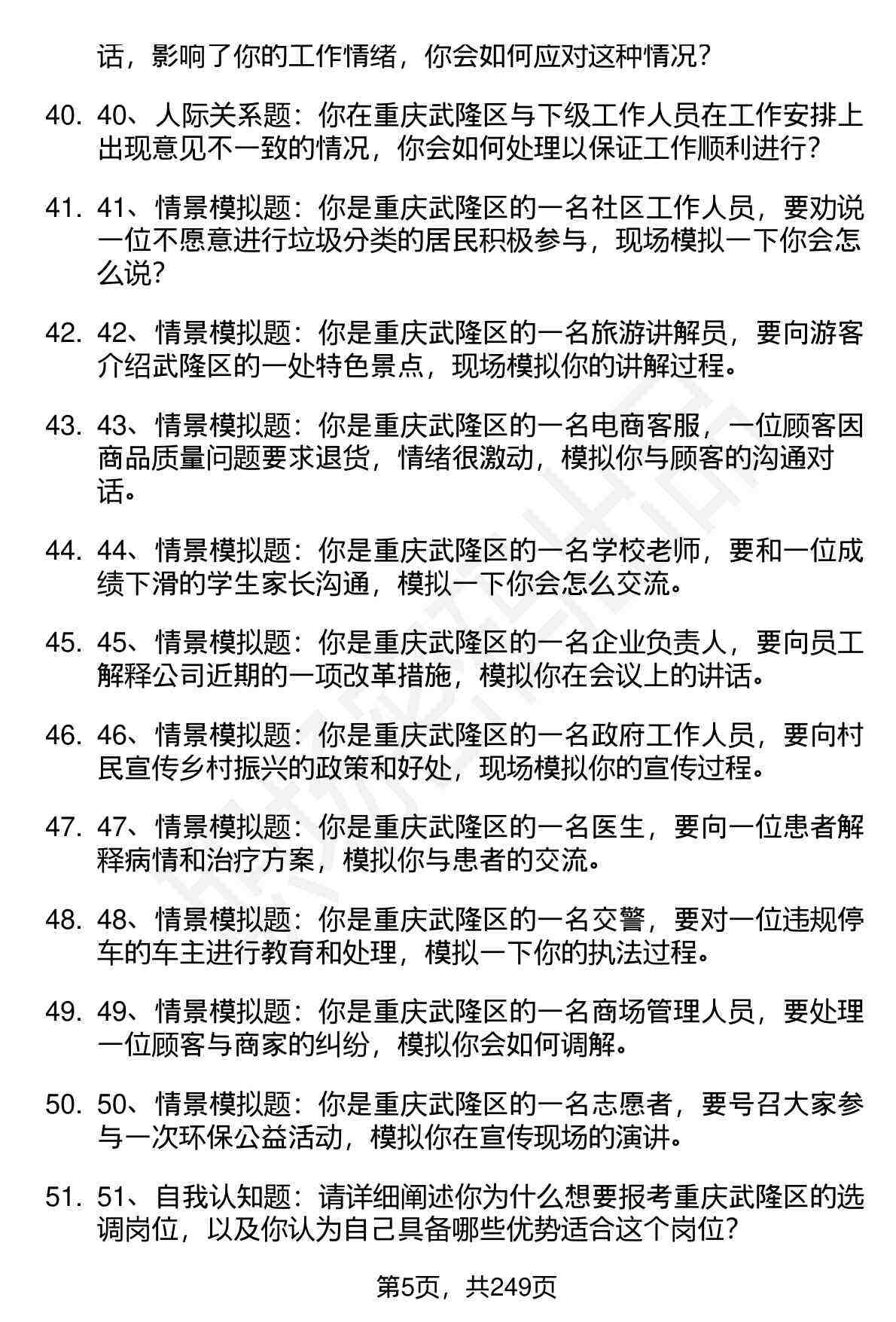 话，影响了你的工作情绪，你会如何应对这种情况？

40. 40、人际关系题：你在重庆武隆区与下级工作人员在工作安排上出现意见不一致的情况，你会如何处理以保证工作顺利进行？

41. 41、情景模拟题：你是重庆武隆区的一名社区工作人员，要劝说一位不愿意进行垃圾分类的居民积极参与，现场模拟一下你会怎么说？

42. 42、情景模拟题：你是重庆武隆区的一名旅游讲解员，要向游客介绍武隆区的一处特色景点，现场模拟你的讲解过程。

43. 43、情景模拟题：你是重庆武隆区的一名电商客服，一位顾客因商品质量问题要求退货，情绪很激动，模拟你与顾客的沟通对话。

44. 44、情景模拟题：你是重庆武隆区的一名学校老师，要和一位成绩下滑的学生家长沟通，模拟一下你会怎么交流。

45. 45、情景模拟题：你是重庆武隆区的一名企业负责人，要向员工解释公司近期的一项改革措施，模拟你在会议上的讲话。

46. 46、情景模拟题：你是重庆武隆区的一名政府工作人员，要向村民宣传乡村振兴的政策和好处，现场模拟你的宣传过程。

47. 47、情景模拟题：你是重庆武隆区的一名医生，要向一位患者解释病情和治疗方案，模拟你与患者的交流。

48. 48、情景模拟题：你是重庆武隆区的一名交警，要对一位违规停车的车主进行教育和处理，模拟一下你的执法过程。

49. 49、情景模拟题：你是重庆武隆区的一名商场管理人员，要处理一位顾客与商家的纠纷，模拟你会如何调解。

50. 50、情景模拟题：你是重庆武隆区的一名志愿者，要号召大家参与一次环保公益活动，模拟你在宣传现场的演讲。

51. 51、自我认知题：请详细阐述你为什么想要报考重庆武隆区的选调岗位，以及你认为自己具备哪些优势适合这个岗位？

第5页，共249页